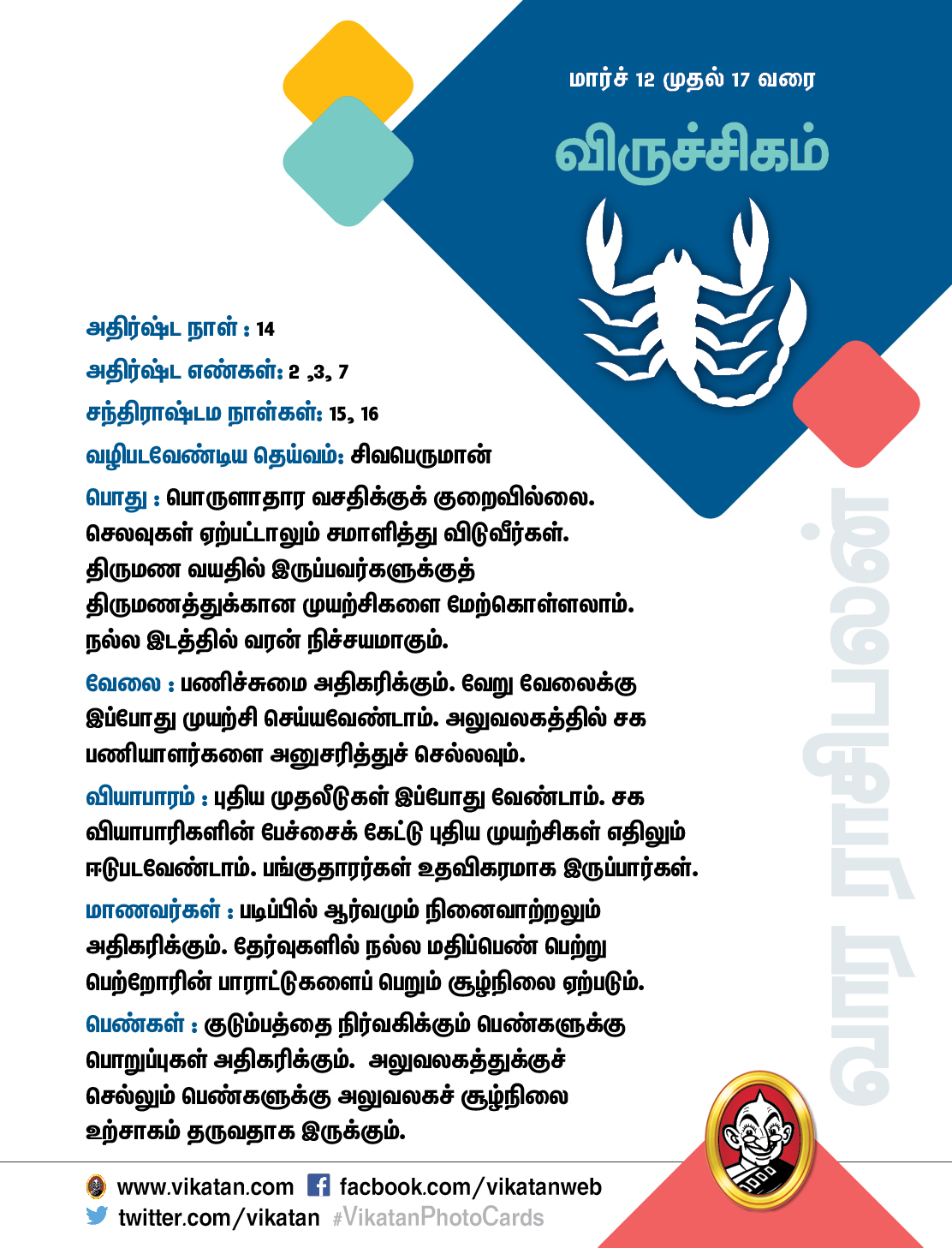 மார்ச் 12 முதல் 17 வரை

விருச்சிகம்

அதிர்ஷ்ட நாள் : 14

அதிர்ஷ்ட எண்கள்: 2 ,3, 7

சந்திராஷ்டம நாள்கள்: 15, 16

வழிபடவேண்டிய தெய்வம்: சிவபெருமான்

பொது : பொருளாதார வசதிக்குக் குறைவில்லை. செலவுகள் ஏற்பட்டாலும் சமாளித்து விடுவீர்கள். திருமண வயதில் இருப்பவர்களுக்குத் திருமணத்துக்கான முயற்சிகளை மேற்கொள்ளலாம். நல்ல இடத்தில் வரன் நிச்சயமாகும்.

வேலை : பணிச்சுமை அதிகரிக்கும். வேறு வேலைக்கு இப்போது முயற்சி செய்யவேண்டாம். அலுவலகத்தில் சக பணியாளர்களை அனுசரித்துச் செல்லவும்.

வியாபாரம் : புதிய முதலீடுகள் இப்போது வேண்டாம். சக வியாபாரிகளின் பேச்சைக் கேட்டு புதிய முயற்சிகள் எதிலும் ஈடுபடவேண்டாம். பங்குதாரர்கள் உதவிகரமாக இருப்பார்கள்.

மாணவர்கள் : படிப்பில் ஆர்வமும் நினைவாற்றலும் அதிகரிக்கும். தேர்வுகளில் நல்ல மதிப்பெண் பெற்று பெற்றோரின் பாராட்டுகளைப் பெறும் சூழ்நிலை ஏற்படும்.

பெண்கள் : குடும்பத்தை நிர்வகிக்கும் பெண்களுக்கு பொறுப்புகள் அதிகரிக்கும். அலுவலகத்துக்குச் செல்லும் பெண்களுக்கு அலுவலகச் சூழ்நிலை உற்சாகம் தருவதாக இருக்கும்.

வார ராசிபலன்

www.vikatan.com facbook.com/vikatanweb
twitter.com/vikatan #VikatanPhotoCards